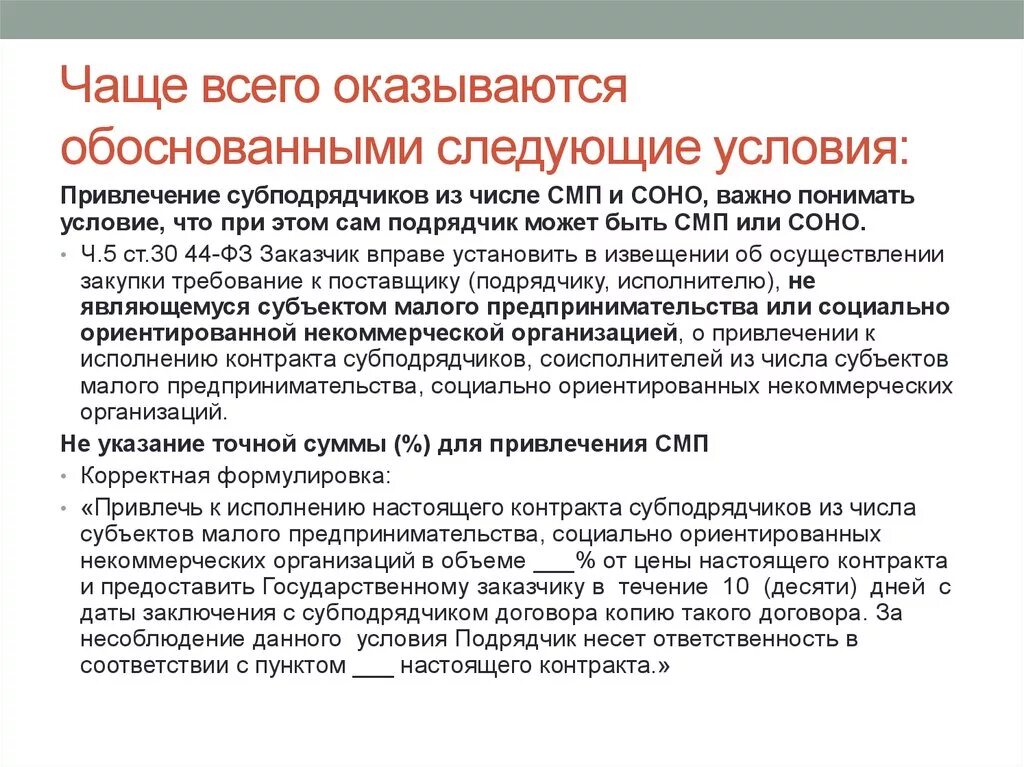 Чаще всего оказываются обоснованными следующие условия:

Привлечение субподрядчиков из числе СМП и СОНО, важно понимать условие, что при этом сам подрядчик может быть СМП или СОНО.

• Ч.5 ст.30 44-ФЗ Заказчик вправе установить в извещении об осуществлении закупки требование к поставщику (подрядчику, исполнителю), не являющемуся субъектом малого предпринимательства или социально ориентированной некоммерческой организацией, о привлечении к исполнению контракта субподрядчиков, соисполнителей из числа субъектов малого предпринимательства, социально ориентированных некоммерческих организаций.

Не указание точной суммы (%) для привлечения СМП

• Корректная формулировка:

• «Привлечь к исполнению настоящего контракта субподрядчиков из числа субъектов малого предпринимательства, социально ориентированных некоммерческих организаций в объеме ___% от цены настоящего контракта и предоставить Государственному заказчику в течение 10 (десяти) дней с даты заключения с субподрядчиком договора копию такого договора. За несоблюдение данного условия Подрядчик несет ответственность в соответствии с пунктом ___ настоящего контракта.»